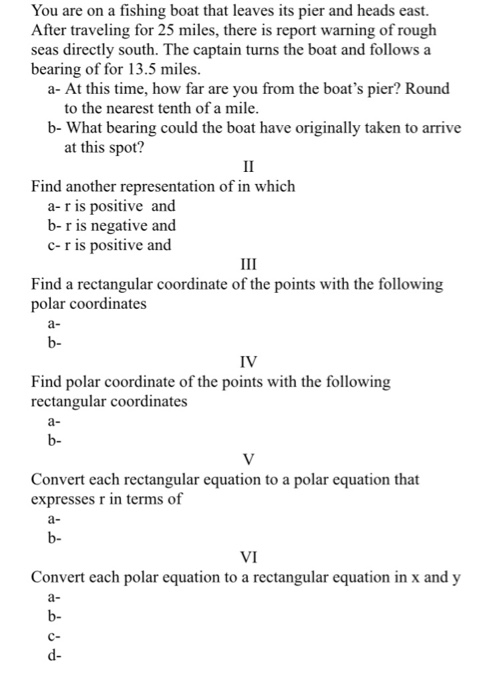 You are on a fishing boat that leaves its pier and heads east. After traveling for 25 miles, there is report warning of rough seas directly south. The captain turns the boat and follows a bearing of for 13.5 miles.

a- At this time, how far are you from the boat's pier? Round to the nearest tenth of a mile.

b- What bearing could the boat have originally taken to arrive at this spot?

II

Find another representation of in which

a- r is positive and

b- r is negative and

c- r is positive and

III

Find a rectangular coordinate of the points with the following polar coordinates

a-

b-

IV

Find polar coordinate of the points with the following rectangular coordinates

a-

b-

V

Convert each rectangular equation to a polar equation that expresses r in terms of

a-

b-

VI

Convert each polar equation to a rectangular equation in x and y

a-

b-

c-

d-